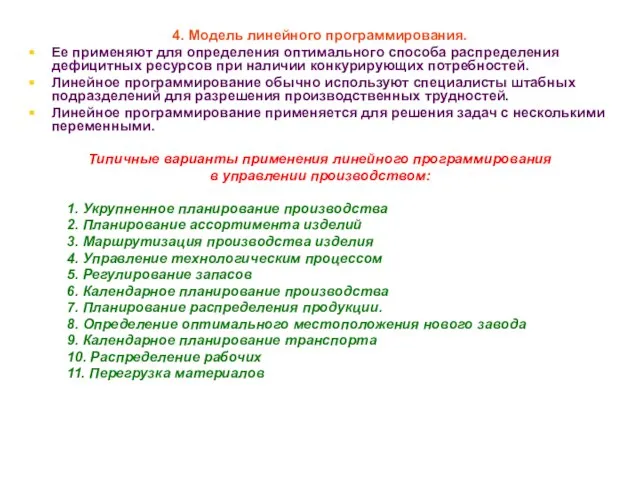 4. Модель линейного программирования.

Ее применяют для определения оптимального способа распределения дефицитных ресурсов при наличии конкурирующих потребностей.

Линейное программирование обычно используют специалисты штабных подразделений для разрешения производственных трудностей.

Линейное программирование применяется для решения задач с несколькими переменными.

Типичные варианты применения линейного программирования в управлении производством:

1. Укрупненное планирование производства
2. Планирование ассортимента изделий
3. Маршрутизация производства изделия
4. Управление технологическим процессом
5. Регулирование запасов
6. Календарное планирование производства
7. Планирование распределения продукции.
8. Определение оптимального местоположения нового завода
9. Календарное планирование транспорта
10. Распределение рабочих
11. Перегрузка материалов